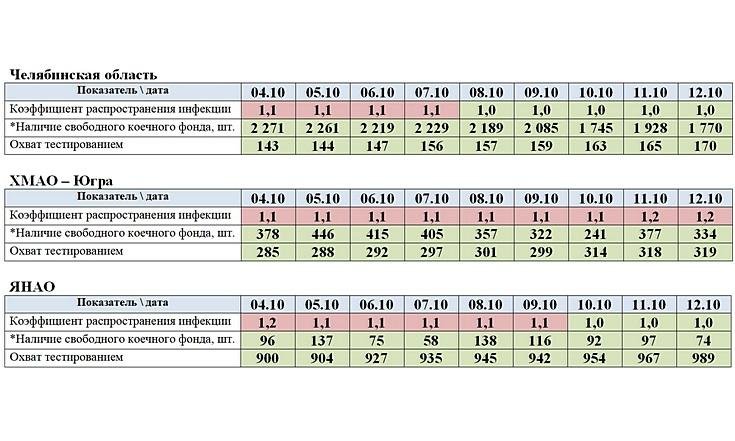 Челябинская область

| Показатель \ дата | 04.10 | 05.10 | 06.10 | 07.10 | 08.10 | 09.10 | 10.10 | 11.10 | 12.10 |
|---|---|---|---|---|---|---|---|---|---|
| Коэффициент распространения инфекции | 1,1 | 1,1 | 1,1 | 1,1 | 1,0 | 1,0 | 1,0 | 1,0 | 1,0 |
| *Наличие свободного коечного фонда, шт. | 2 271 | 2 261 | 2 219 | 2 229 | 2 189 | 2 085 | 1 745 | 1 928 | 1 770 |
| Охват тестированием | 143 | 144 | 147 | 156 | 157 | 159 | 163 | 165 | 170 |

ХМАО – Югра

| Показатель \ дата | 04.10 | 05.10 | 06.10 | 07.10 | 08.10 | 09.10 | 10.10 | 11.10 | 12.10 |
|---|---|---|---|---|---|---|---|---|---|
| Коэффициент распространения инфекции | 1,1 | 1,1 | 1,1 | 1,1 | 1,1 | 1,1 | 1,1 | 1,2 | 1,2 |
| *Наличие свободного коечного фонда, шт. | 378 | 446 | 415 | 405 | 357 | 322 | 241 | 377 | 334 |
| Охват тестированием | 285 | 288 | 292 | 297 | 301 | 299 | 314 | 318 | 319 |

ЯНАО

| Показатель \ дата | 04.10 | 05.10 | 06.10 | 07.10 | 08.10 | 09.10 | 10.10 | 11.10 | 12.10 |
|---|---|---|---|---|---|---|---|---|---|
| Коэффициент распространения инфекции | 1,2 | 1,1 | 1,1 | 1,1 | 1,1 | 1,1 | 1,0 | 1,0 | 1,0 |
| *Наличие свободного коечного фонда, шт. | 96 | 137 | 75 | 58 | 138 | 116 | 92 | 97 | 74 |
| Охват тестированием | 900 | 904 | 927 | 935 | 945 | 942 | 954 | 967 | 989 |